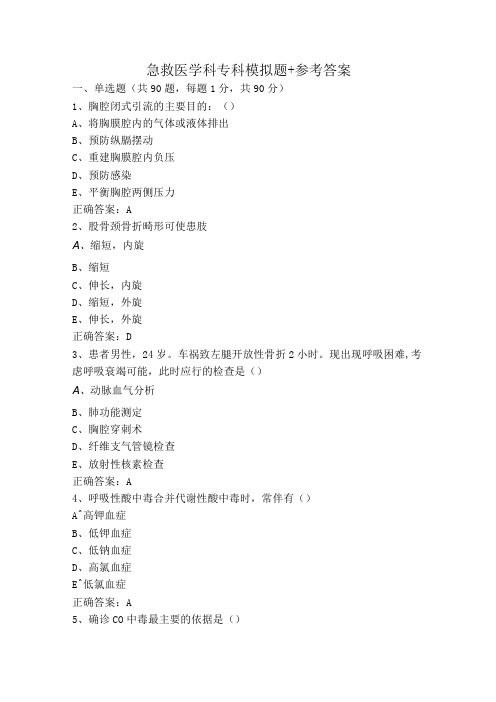 急救医学科专科模拟题+参考答案
一、单选题（共90题，每题1分，共90分）
1、胸腔闭式引流的主要目的：（）
A、将胸膜腔内的气体或液体排出
B、预防纵膈摆动
C、重建胸膜腔内负压
D、预防感染
E、平衡胸腔两侧压力
正确答案：A
2、股骨颈骨折畸形可使患肢
A、缩短，内旋
B、缩短
C、伸长，内旋
D、缩短，外旋
E、伸长，外旋
正确答案：D
3、患者男性，24岁。车祸致左腿开放性骨折2小时。现出现呼吸困难，考虑呼吸衰竭可能，此时应行的检查是（）
A、动脉血气分析
B、肺功能测定
C、胸腔穿刺术
D、纤维支气管镜检查
E、放射性核素检查
正确答案：A
4、呼吸性酸中毒合并代谢性酸中毒时，常伴有（）
A^高钾血症
B、低钾血症
C、低钠血症
D、高氯血症
E^低氯血症
正确答案：A
5、确诊CO中毒最主要的依据是（）